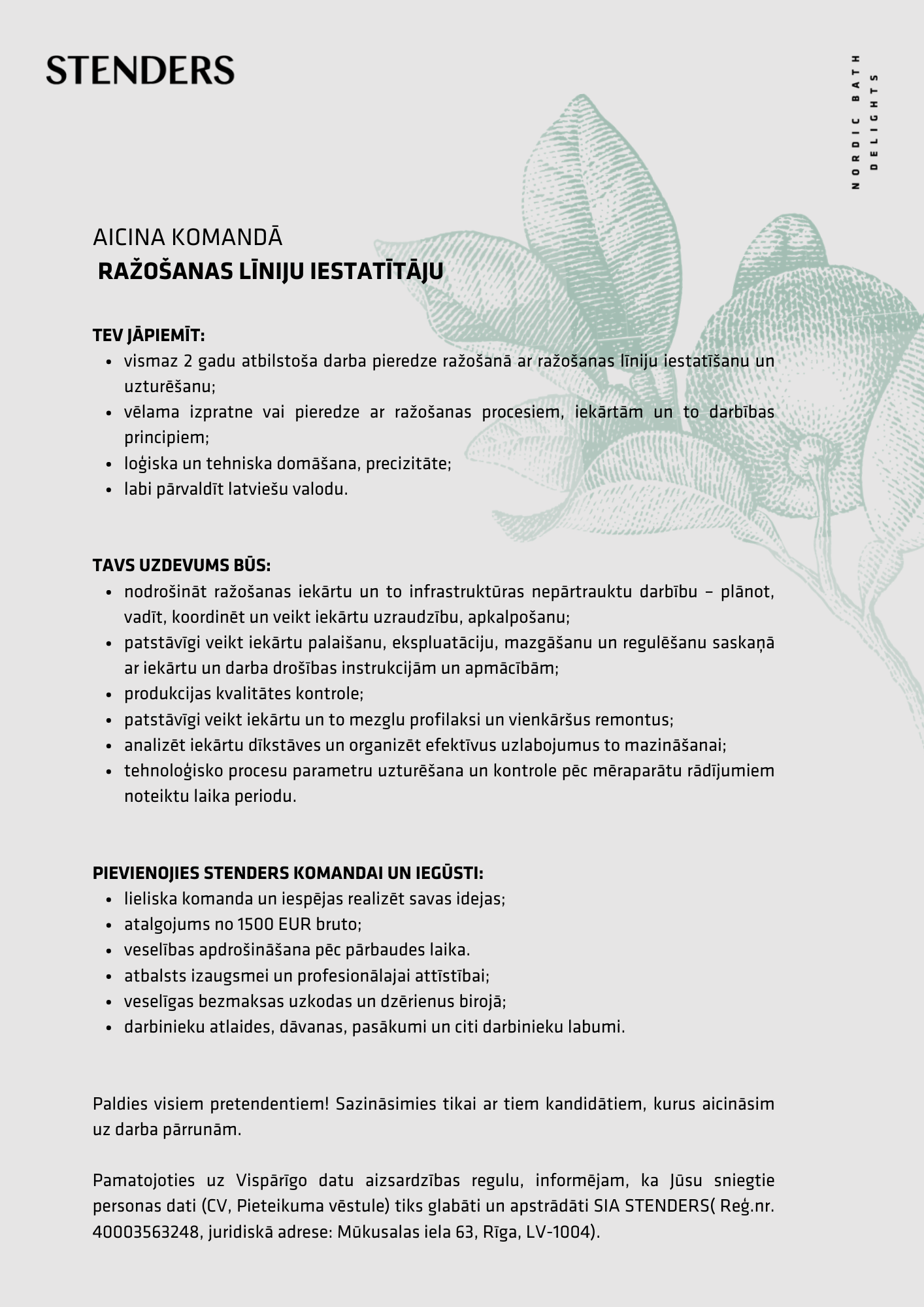 STENDERS

NORDIC BATH DELIGHTS

AICINA KOMANDĀ
RAŽOŠANAS LĪNIJU IESTATĪTĀJU

TEV JĀPIEMĪT:
- vismaz 2 gadu atbilstoša darba pieredze ražošanā ar ražošanas līniju iestatīšanu un uzturēšanu;
- vēlama izpratne vai pieredze ar ražošanas procesiem, iekārtām un to darbības principiem;
- loģiska un tehniska domāšana, precizitāte;
- labi pārvaldīt latviešu valodu.

TAVS UZDEVUMS BŪS:
- nodrošināt ražošanas iekārtu un to infrastruktūras nepārtrauktu darbību – plānot, vadīt, koordinēt un veikt iekārtu uzraudzību, apkalpošanu;
- patstāvīgi veikt iekārtu palaišanu, ekspluatāciju, mazgāšanu un regulēšanu saskaņā ar iekārtu un darba drošības instrukcijām un apmācībām;
- produkcijas kvalitātes kontrole;
- patstāvīgi veikt iekārtu un to mezglu profilaksi un vienkāršus remontus;
- analizēt iekārtu dīkstāves un organizēt efektīvus uzlabojumus to mazināšanai;
- tehnoloģisko procesu parametru uzturēšana un kontrole pēc mēraparātu rādījumiem noteiktu laika periodu.

PIEVIENOJIES STENDERS KOMANDAI UN IEGŪSTI:
- lieliska komanda un iespējas realizēt savas idejas;
- atalgojums no 1500 EUR bruto;
- veselības apdrošināšana pēc pārbaudes laika.
- atbalsts izaugsmei un profesionālajai attīstībai;
- veselīgas bezmaksas uzkodas un dzērienus birojā;
- darbinieku atlaides, dāvanas, pasākumi un citi darbinieku labumi.

Paldies visiem pretendentiem! Sazināsimies tikai ar tiem kandidātiem, kurus aicināsim uz darba pārrunām.

Pamatojoties uz Vispārīgo datu aizsardzības regulu, informējam, ka Jūsu sniegtie personas dati (CV, Pieteikuma vēstule) tiks glabāti un apstrādāti SIA STENDERS( Reģ.nr. 40003563248, juridiskā adrese: Mūkusalas iela 63, Rīga, LV-1004).